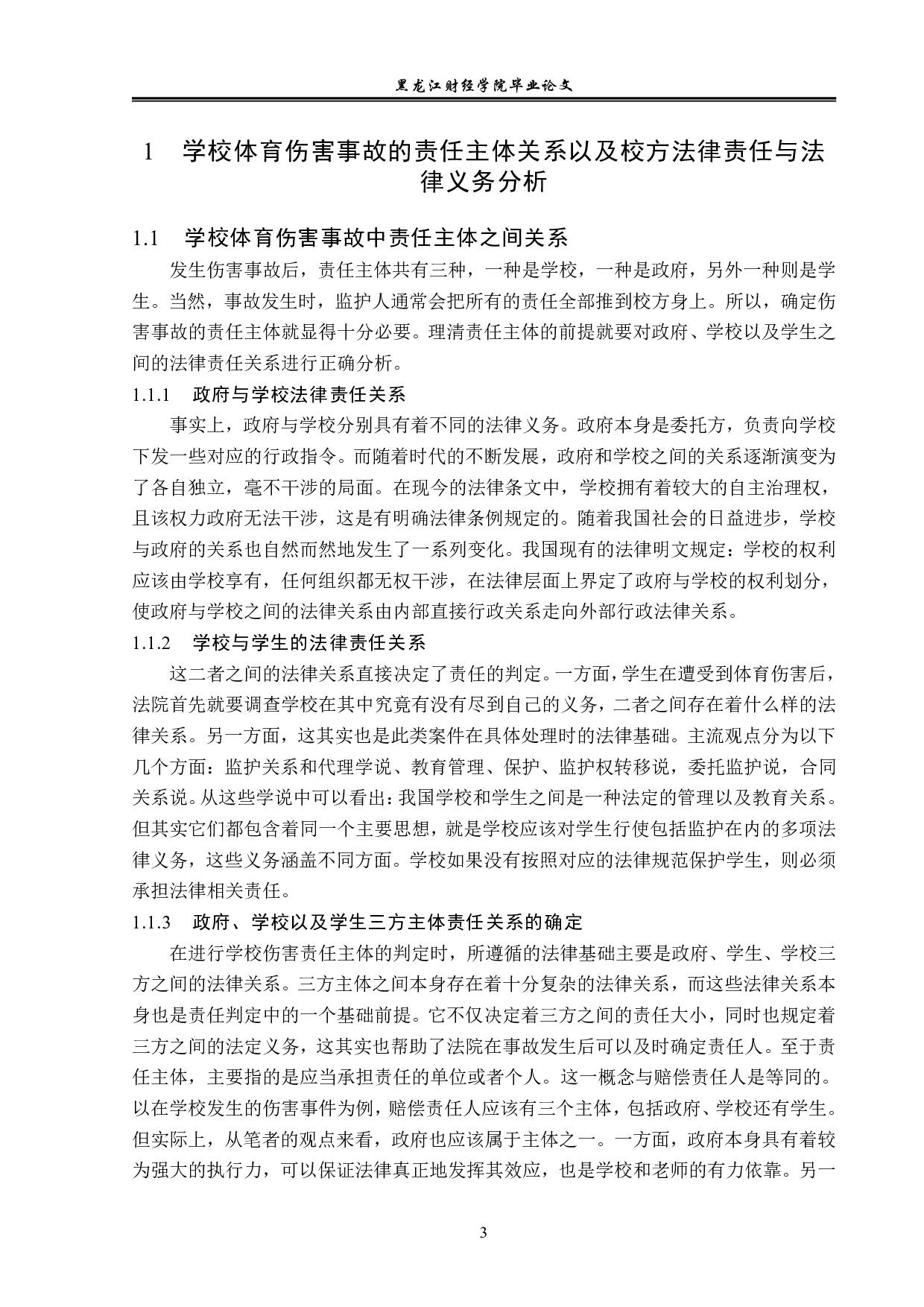 黑龙江财经学院毕业论文

1　学校体育伤害事故的责任主体关系以及校方法律责任与法律义务分析

1.1　学校体育伤害事故中责任主体之间关系

发生伤害事故后，责任主体共有三种，一种是学校，一种是政府，另外一种则是学生。当然，事故发生时，监护人通常会把所有的责任全部推到校方身上。所以，确定伤害事故的责任主体就显得十分必要。理清责任主体的前提就要对政府、学校以及学生之间的法律责任关系进行正确分析。

1.1.1　政府与学校法律责任关系

事实上，政府与学校分别具有着不同的法律义务。政府本身是委托方，负责向学校下发一些对应的行政指令。而随着时代的不断发展，政府和学校之间的关系逐渐演变为了各自独立，毫不干涉的局面。在现今的法律条文中，学校拥有着较大的自主治理权，且该权力政府无法干涉，这是有明确法律条例规定的。随着我国社会的日益进步，学校与政府的关系也自然而然地发生了一系列变化。我国现有的法律明文规定：学校的权利应该由学校享有，任何组织都无权干涉，在法律层面上界定了政府与学校的权利划分，使政府与学校之间的法律关系由内部直接行政关系走向外部行政法律关系。

1.1.2　学校与学生的法律责任关系

这二者之间的法律关系直接决定了责任的判定。一方面，学生在遭受到体育伤害后，法院首先就要调查学校在其中究竟有没有尽到自己的义务，二者之间存在着什么样的法律关系。另一方面，这其实也是此类案件在具体处理时的法律基础。主流观点分为以下几个方面：监护关系和代理学说、教育管理、保护、监护权转移说，委托监护说，合同关系说。从这些学说中可以看出：我国学校和学生之间是一种法定的管理以及教育关系。但其实它们都包含着同一个主要思想，就是学校应该对学生行使包括监护在内的多项法律义务，这些义务涵盖不同方面。学校如果没有按照对应的法律规范保护学生，则必须承担法律相关责任。

1.1.3　政府、学校以及学生三方主体责任关系的确定

在进行学校伤害责任主体的判定时，所遵循的法律基础主要是政府、学生、学校三方之间的法律关系。三方主体之间本身存在着十分复杂的法律关系，而这些法律关系本身也是责任判定中的一个基础前提。它不仅决定着三方之间的责任大小，同时也规定着三方之间的法定义务，这其实也帮助了法院在事故发生后可以及时确定责任人。至于责任主体，主要指的是应当承担责任的单位或者个人。这一概念与赔偿责任人是等同的。以在学校发生的伤害事件为例，赔偿责任人应该有三个主体，包括政府、学校还有学生。但实际上，从笔者的观点来看，政府也应该属于主体之一。一方面，政府本身具有着较为强大的执行力，可以保证法律真正地发挥其效应，也是学校和老师的有力依靠。另一

3